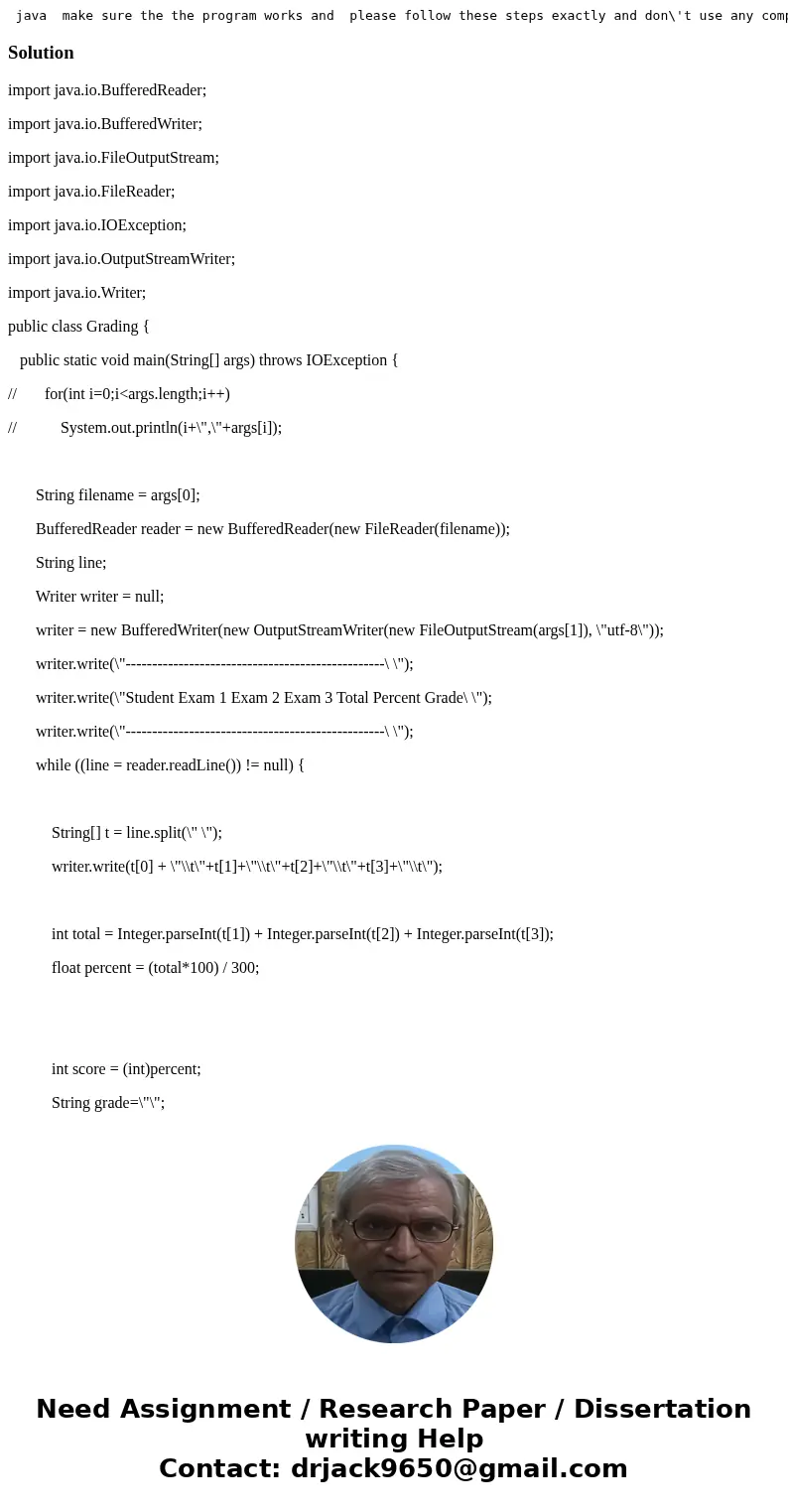 java make sure the the program works and please follow these steps exactly and don\'t use any comp

Solution

import java.io.BufferedReader;

import java.io.BufferedWriter;

import java.io.FileOutputStream;

import java.io.FileReader;

import java.io.IOException;

import java.io.OutputStreamWriter;

import java.io.Writer;

public class Grading {

public static void main(String[] args) throws IOException {

// for(int i=0;i<args.length;i++)

// System.out.println(i+\",\"+args[i]);

String filename = args[0];

BufferedReader reader = new BufferedReader(new FileReader(filename));

String line;

Writer writer = null;

writer = new BufferedWriter(new OutputStreamWriter(new FileOutputStream(args[1]), \"utf-8\"));

writer.write(\"-------------------------------------------------\ \");

writer.write(\"Student Exam 1 Exam 2 Exam 3 Total Percent Grade\ \");

writer.write(\"-------------------------------------------------\ \");

while ((line = reader.readLine()) != null) {

String[] t = line.split(\" \");

writer.write(t[0] + \"\\t\"+t[1]+\"\\t\"+t[2]+\"\\t\"+t[3]+\"\\t\");

int total = Integer.parseInt(t[1]) + Integer.parseInt(t[2]) + Integer.parseInt(t[3]);

float percent = (total*100) / 300;

int score = (int)percent;

String grade=\"\";

Need Assignment / Research Paper / Dissertation writing Help
Contact: drjack9650@gmail.com